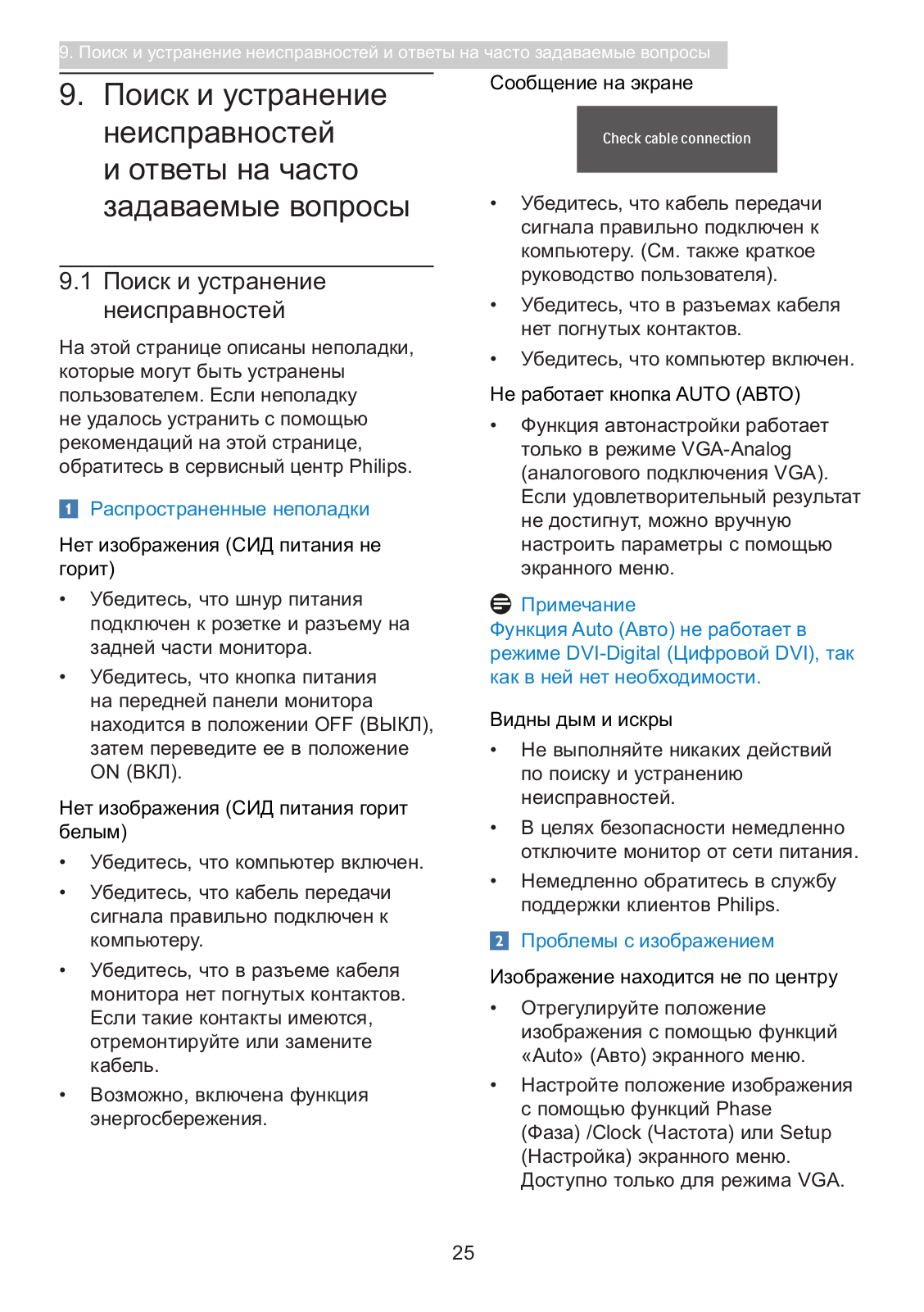 9. Поиск и устранение неисправностей и ответы на часто задаваемые вопросы

9. Поиск и устранение неисправностей и ответы на часто задаваемые вопросы

9.1 Поиск и устранение неисправностей

На этой странице описаны неполадки, которые могут быть устранены пользователем. Если неполадку не удалось устранить с помощью рекомендаций на этой странице, обратитесь в сервисный центр Philips.

1 Распространенные неполадки

Нет изображения (СИД питания не горит)

• Убедитесь, что шнур питания подключен к розетке и разъему на задней части монитора.
• Убедитесь, что кнопка питания на передней панели монитора находится в положении OFF (ВЫКЛ), затем переведите ее в положение ON (ВКЛ).

Нет изображения (СИД питания горит белым)

• Убедитесь, что компьютер включен.
• Убедитесь, что кабель передачи сигнала правильно подключен к компьютеру.
• Убедитесь, что в разъеме кабеля монитора нет погнутых контактов. Если такие контакты имеются, отремонтируйте или замените кабель.
• Возможно, включена функция энергосбережения.

Сообщение на экране

Check cable connection

• Убедитесь, что кабель передачи сигнала правильно подключен к компьютеру. (См. также краткое руководство пользователя).
• Убедитесь, что в разъемах кабеля нет погнутых контактов.
• Убедитесь, что компьютер включен.

Не работает кнопка AUTO (АВТО)

• Функция автонастройки работает только в режиме VGA-Analog (аналогового подключения VGA). Если удовлетворительный результат не достигнут, можно вручную настроить параметры с помощью экранного меню.

Примечание
Функция Auto (Авто) не работает в режиме DVI-Digital (Цифровой DVI), так как в ней нет необходимости.

Видны дым и искры

• Не выполняйте никаких действий по поиску и устранению неисправностей.
• В целях безопасности немедленно отключите монитор от сети питания.
• Немедленно обратитесь в службу поддержки клиентов Philips.

2 Проблемы с изображением

Изображение находится не по центру

• Отрегулируйте положение изображения с помощью функций «Auto» (Авто) экранного меню.
• Настройте положение изображения с помощью функций Phase (Фаза) /Clock (Частота) или Setup (Настройка) экранного меню. Доступно только для режима VGA.

25